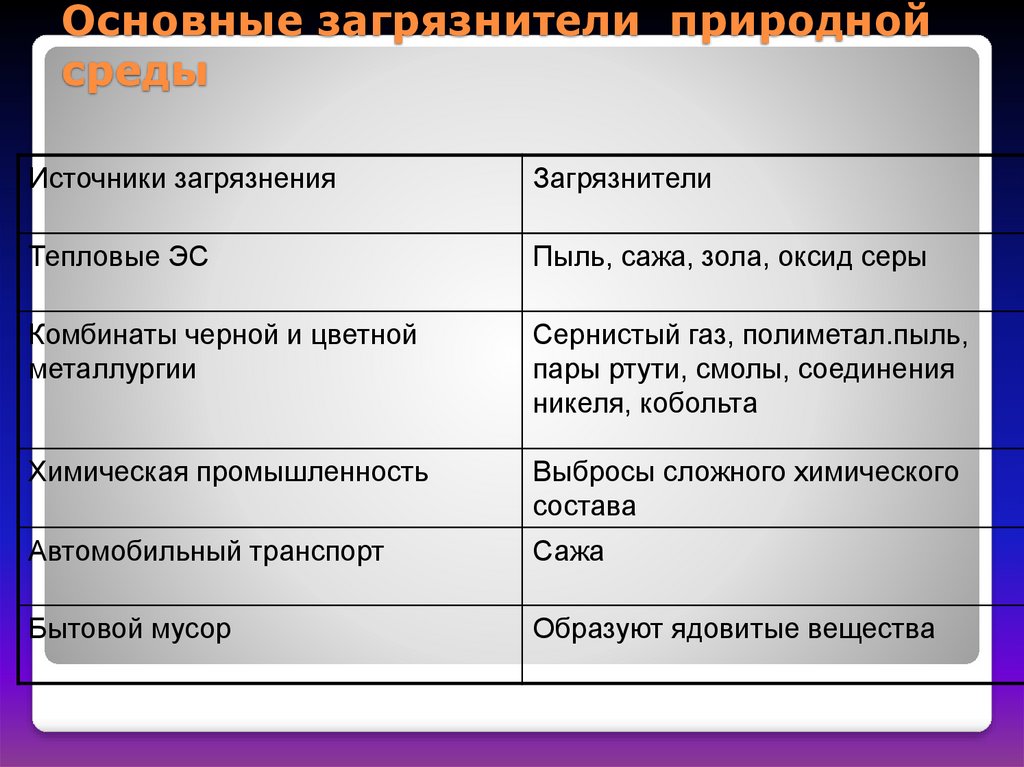 Основные загрязнители природной среды

| Источники загрязнения | Загрязнители |
|---|---|
| Тепловые ЭС | Пыль, сажа, зола, оксид серы |
| Комбинаты черной и цветной металлургии | Сернистый газ, полиметал.пыль, пары ртути, смолы, соединения никеля, кобольта |
| Химическая промышленность | Выбросы сложного химического состава |
| Автомобильный транспорт | Сажа |
| Бытовой мусор | Образуют ядовитые вещества |